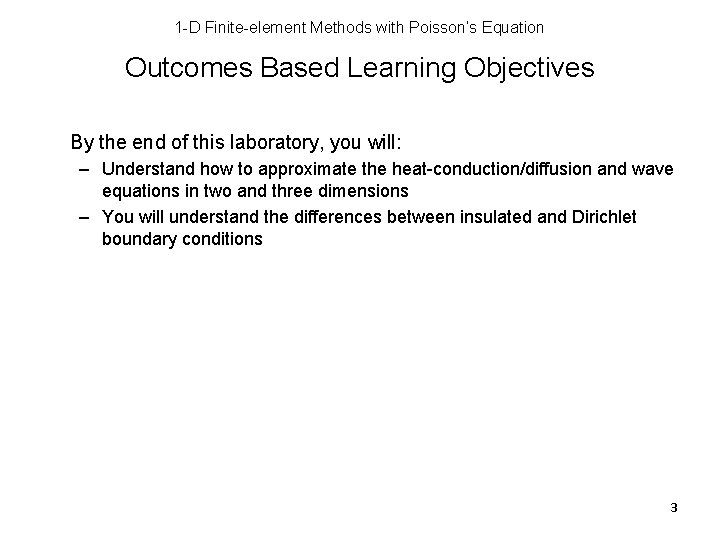 1-D Finite-element Methods with Poisson's Equation

Outcomes Based Learning Objectives

By the end of this laboratory, you will:

– Understand how to approximate the heat-conduction/diffusion and wave equations in two and three dimensions

– You will understand the differences between insulated and Dirichlet boundary conditions

3